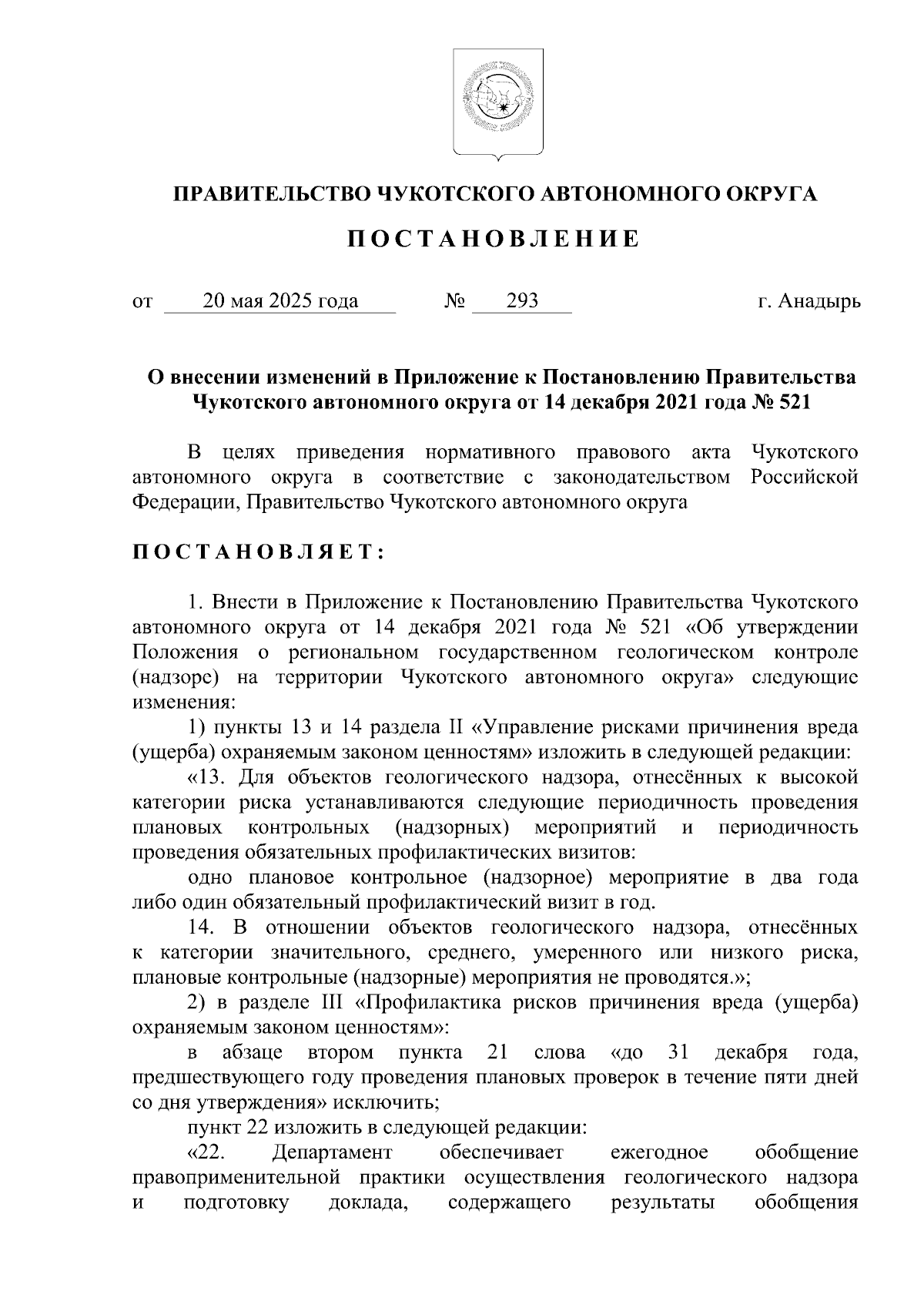 ПРАВИТЕЛЬСТВО ЧУКОТСКОГО АВТОНОМНОГО ОКРУГА

ПОСТАНОВЛЕНИЕ

от 20 мая 2025 года № 293 г. Анадырь

О внесении изменений в Приложение к Постановлению Правительства Чукотского автономного округа от 14 декабря 2021 года № 521

В целях приведения нормативного правового акта Чукотского автономного округа в соответствие с законодательством Российской Федерации, Правительство Чукотского автономного округа

ПОСТАНОВЛЯЕТ:

1. Внести в Приложение к Постановлению Правительства Чукотского автономного округа от 14 декабря 2021 года № 521 «Об утверждении Положения о региональном государственном геологическом контроле (надзоре) на территории Чукотского автономного округа» следующие изменения:

1) пункты 13 и 14 раздела II «Управление рисками причинения вреда (ущерба) охраняемым законом ценностям» изложить в следующей редакции:

«13. Для объектов геологического надзора, отнесённых к высокой категории риска устанавливаются следующие периодичность проведения плановых контрольных (надзорных) мероприятий и периодичность проведения обязательных профилактических визитов:

одно плановое контрольное (надзорное) мероприятие в два года либо один обязательный профилактический визит в год.

14. В отношении объектов геологического надзора, отнесённых к категории значительного, среднего, умеренного или низкого риска, плановые контрольные (надзорные) мероприятия не проводятся.»;

2) в разделе III «Профилактика рисков причинения вреда (ущерба) охраняемым законом ценностям»:

в абзаце втором пункта 21 слова «до 31 декабря года, предшествующего году проведения плановых проверок в течение пяти дней со дня утверждения» исключить;

пункт 22 изложить в следующей редакции:

«22. Департамент обеспечивает ежегодное обобщение правоприменительной практики осуществления геологического надзора и подготовку доклада, содержащего результаты обобщения